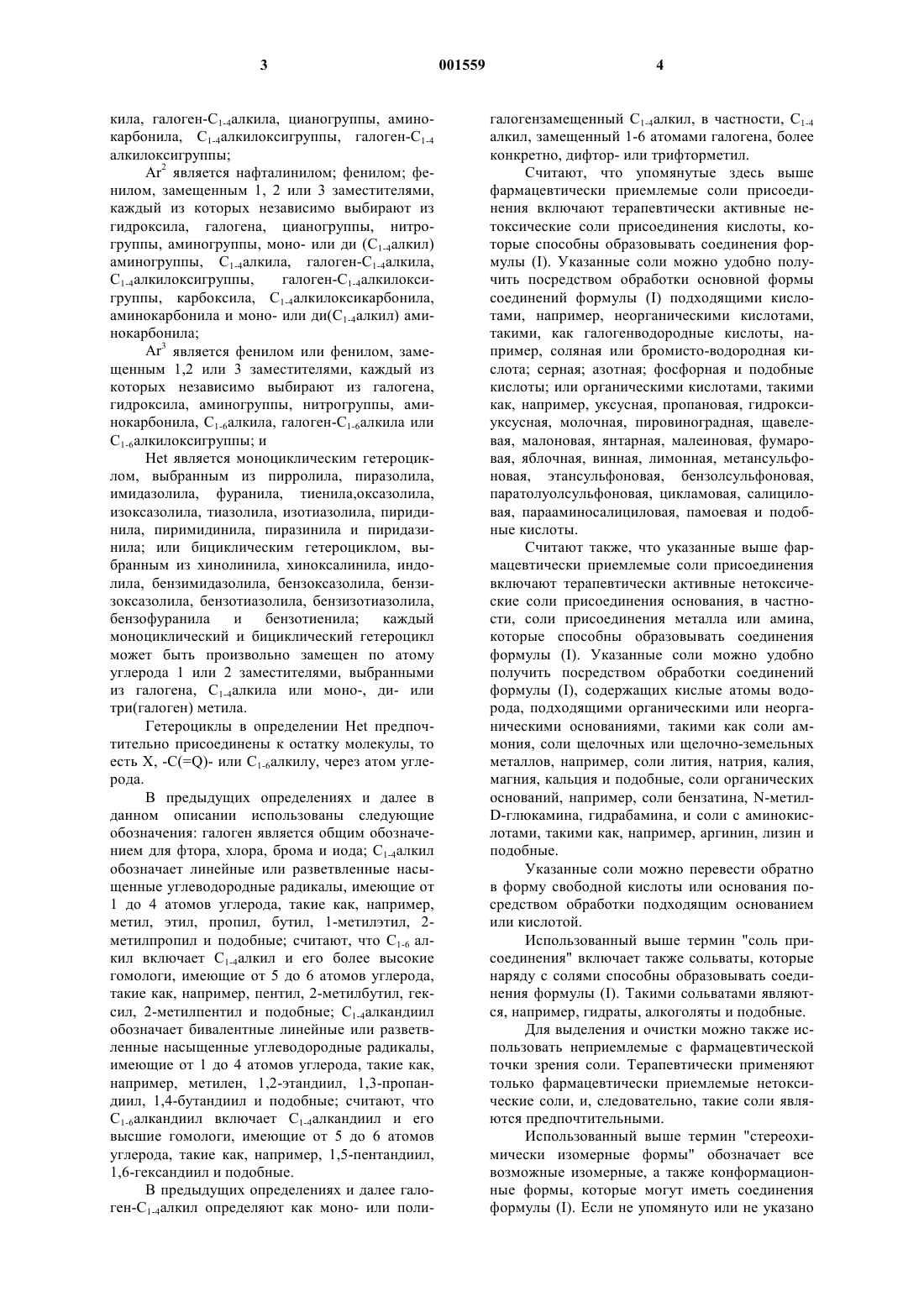 3 001559 4

кила, галоген-$C_{1-4}$алкила, цианогруппы, аминокарбонила, $C_{1-4}$алкилоксигруппы, галоген-$C_{1-4}$ алкилоксигруппы;

$Ar^2$ является нафталинилом; фенилом; фенилом, замещенным 1, 2 или 3 заместителями, каждый из которых независимо выбирают из гидроксила, галогена, цианогруппы, нитрогруппы, аминогруппы, моно- или ди ($C_{1-4}$алкил) аминогруппы, $C_{1-4}$алкила, галоген-$C_{1-4}$алкила, $C_{1-4}$алкилоксигруппы, галоген-$C_{1-4}$алкилоксигруппы, карбоксила, $C_{1-4}$алкилоксикарбонила, аминокарбонила и моно- или ди($C_{1-4}$алкил) аминокарбонила;

$Ar^3$ является фенилом или фенилом, замещенным 1,2 или 3 заместителями, каждый из которых независимо выбирают из галогена, гидроксила, аминогруппы, нитрогруппы, аминокарбонила, $C_{1-6}$алкила, галоген-$C_{1-6}$алкила или $C_{1-6}$алкилоксигруппы; и

Het является моноциклическим гетероциклом, выбранным из пирролила, пиразолила, имидазолила, фуранила, тиенила,оксазолила, изоксазолила, тиазолила, изотиазолила, пиридинила, пиримидинила, пиразинила и пиридазинила; или бициклическим гетероциклом, выбранным из хинолинила, хиноксалинила, индолила, бензимидазолила, бензоксазолила, бензизоксазолила, бензотиазолила, бензизотиазолила, бензофуранила и бензотиенила; каждый моноциклический и бициклический гетероцикл может быть произвольно замещен по атому углерода 1 или 2 заместителями, выбранными из галогена, $C_{1-4}$алкила или моно-, ди- или три(галоген) метила.

Гетероциклы в определении Het предпочтительно присоединены к остатку молекулы, то есть X, -C(=Q)- или $C_{1-6}$алкилу, через атом углерода.

В предыдущих определениях и далее в данном описании использованы следующие обозначения: галоген является общим обозначением для фтора, хлора, брома и иода; $C_{1-4}$алкил обозначает линейные или разветвленные насыщенные углеводородные радикалы, имеющие от 1 до 4 атомов углерода, такие как, например, метил, этил, пропил, бутил, 1-метилэтил, 2-метилпропил и подобные; считают, что $C_{1-6}$ алкил включает $C_{1-4}$алкил и его более высокие гомологи, имеющие от 5 до 6 атомов углерода, такие как, например, пентил, 2-метилбутил, гексил, 2-метилпентил и подобные; $C_{1-4}$алкандиил обозначает бивалентные линейные или разветвленные насыщенные углеводородные радикалы, имеющие от 1 до 4 атомов углерода, такие как, например, метилен, 1,2-этандиил, 1,3-пропандиил, 1,4-бутандиил и подобные; считают, что $C_{1-6}$алкандиил включает $C_{1-4}$алкандиил и его высшие гомологи, имеющие от 5 до 6 атомов углерода, такие как, например, 1,5-пентандиил, 1,6-гександиил и подобные.

В предыдущих определениях и далее галоген-$C_{1-4}$алкил определяют как моно- или полигалогензамещенный $C_{1-4}$алкил, в частности, $C_{1-4}$ алкил, замещенный 1-6 атомами галогена, более конкретно, дифтор- или трифторметил.

Считают, что упомянутые здесь выше фармацевтически приемлемые соли присоединения включают терапевтически активные нетоксические соли присоединения кислоты, которые способны образовывать соединения формулы (I). Указанные соли можно удобно получить посредством обработки основной формы соединений формулы (I) подходящими кислотами, например, неорганическими кислотами, такими, как галогенводородные кислоты, например, соляная или бромисто-водородная кислота; серная; азотная; фосфорная и подобные кислоты; или органическими кислотами, такими как, например, уксусная, пропановая, гидроксиуксусная, молочная, пировиноградная, щавелевая, малоновая, янтарная, малеиновая, фумаровая, яблочная, винная, лимонная, метансульфоновая, этансульфоновая, бензолсульфоновая, паратолуолсульфоновая, цикламовая, салициловая, парааминосалициловая, памоевая и подобные кислоты.

Считают также, что указанные выше фармацевтически приемлемые соли присоединения включают терапевтически активные нетоксические соли присоединения основания, в частности, соли присоединения металла или амина, которые способны образовывать соединения формулы (I). Указанные соли можно удобно получить посредством обработки соединений формулы (I), содержащих кислые атомы водорода, подходящими органическими или неорганическими основаниями, такими как соли аммония, соли щелочных или щелочно-земельных металлов, например, соли лития, натрия, калия, магния, кальция и подобные, соли органических оснований, например, соли бензатина, N-метил-D-глюкамина, гидрабамина, и соли с аминокислотами, такими как, например, аргинин, лизин и подобные.

Указанные соли можно перевести обратно в форму свободной кислоты или основания посредством обработки подходящим основанием или кислотой.

Использованный выше термин "соль присоединения" включает также сольваты, которые наряду с солями способны образовывать соединения формулы (I). Такими сольватами являются, например, гидраты, алкоголяты и подобные.

Для выделения и очистки можно также использовать неприемлемые с фармацевтической точки зрения соли. Терапевтически применяют только фармацевтически приемлемые нетоксические соли, и, следовательно, такие соли являются предпочтительными.

Использованный выше термин "стереохимически изомерные формы" обозначает все возможные изомерные, а также конформационные формы, которые могут иметь соединения формулы (I). Если не упомянуто или не указано